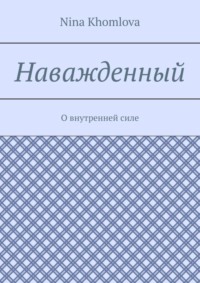 Nina Khomlova

Наважденный

О внутренней силе